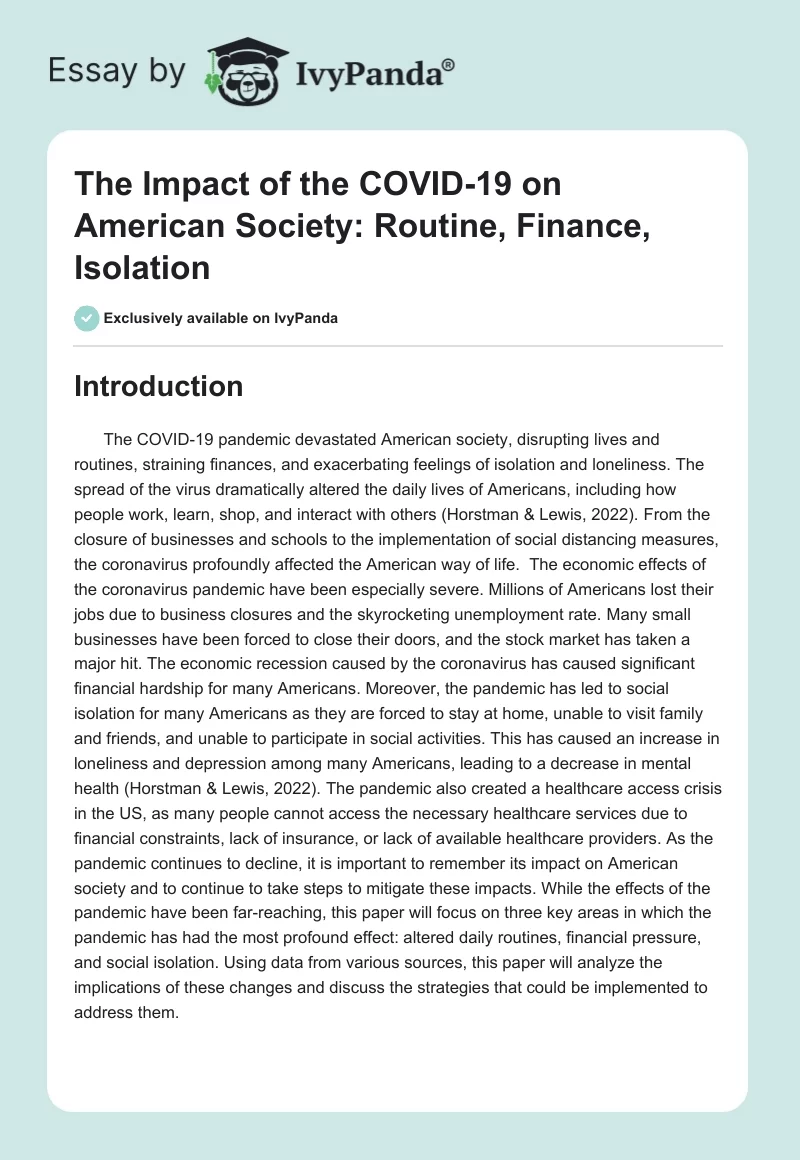 Essay by IvyPanda®

The Impact of the COVID-19 on American Society: Routine, Finance, Isolation

Exclusively available on IvyPanda

Introduction

The COVID-19 pandemic devastated American society, disrupting lives and routines, straining finances, and exacerbating feelings of isolation and loneliness. The spread of the virus dramatically altered the daily lives of Americans, including how people work, learn, shop, and interact with others (Horstman & Lewis, 2022). From the closure of businesses and schools to the implementation of social distancing measures, the coronavirus profoundly affected the American way of life. The economic effects of the coronavirus pandemic have been especially severe. Millions of Americans lost their jobs due to business closures and the skyrocketing unemployment rate. Many small businesses have been forced to close their doors, and the stock market has taken a major hit. The economic recession caused by the coronavirus has caused significant financial hardship for many Americans. Moreover, the pandemic has led to social isolation for many Americans as they are forced to stay at home, unable to visit family and friends, and unable to participate in social activities. This has caused an increase in loneliness and depression among many Americans, leading to a decrease in mental health (Horstman & Lewis, 2022). The pandemic also created a healthcare access crisis in the US, as many people cannot access the necessary healthcare services due to financial constraints, lack of insurance, or lack of available healthcare providers. As the pandemic continues to decline, it is important to remember its impact on American society and to continue to take steps to mitigate these impacts. While the effects of the pandemic have been far-reaching, this paper will focus on three key areas in which the pandemic has had the most profound effect: altered daily routines, financial pressure, and social isolation. Using data from various sources, this paper will analyze the implications of these changes and discuss the strategies that could be implemented to address them.